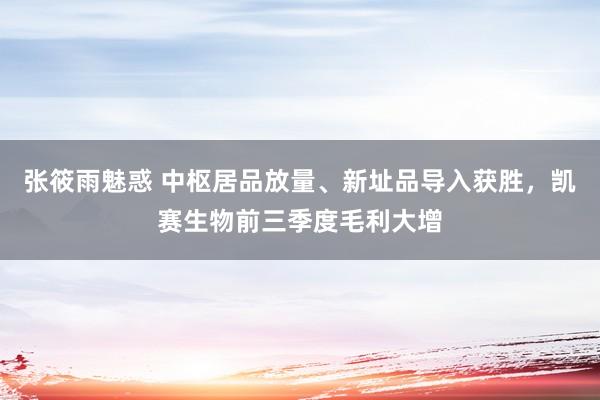 张筱雨魅惑 中枢居品放量、新址品导入获胜，凯赛生物前三季度毛利大增